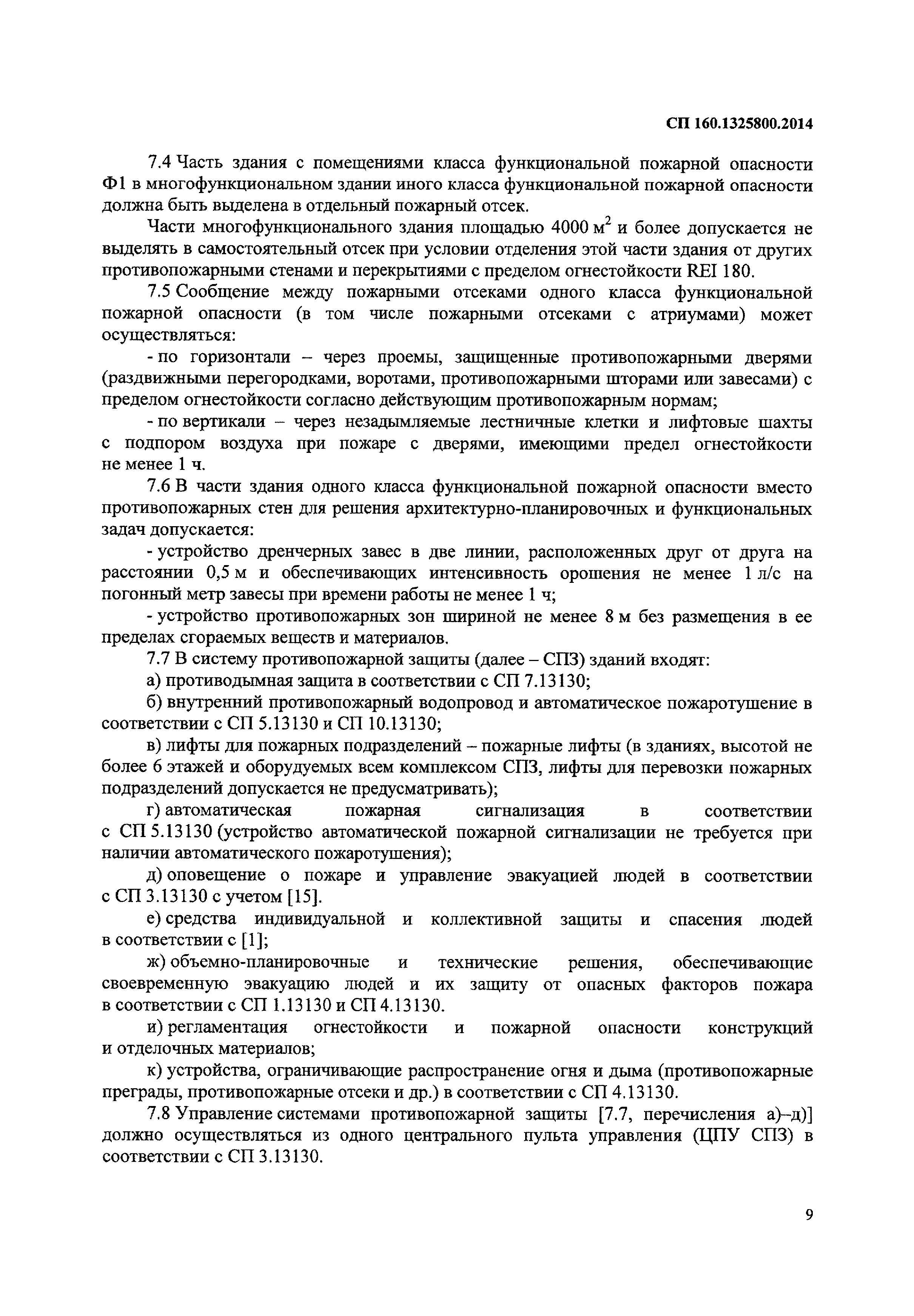 СП 160.1325800.2014

7.4 Часть здания с помещениями класса функциональной пожарной опасности Ф1 в многофункциональном здании иного класса функциональной пожарной опасности должна быть выделена в отдельный пожарный отсек.

Части многофункционального здания площадью 4000 м$^2$ и более допускается не выделять в самостоятельный отсек при условии отделения этой части здания от других противопожарными стенами и перекрытиями с пределом огнестойкости REI 180.

7.5 Сообщение между пожарными отсеками одного класса функциональной пожарной опасности (в том числе пожарными отсеками с атриумами) может осуществляться:

- по горизонтали – через проемы, защищенные противопожарными дверями (раздвижными перегородками, воротами, противопожарными шторами или завесами) с пределом огнестойкости согласно действующим противопожарным нормам;

- по вертикали – через незадымляемые лестничные клетки и лифтовые шахты с подпором воздуха при пожаре с дверями, имеющими предел огнестойкости не менее 1 ч.

7.6 В части здания одного класса функциональной пожарной опасности вместо противопожарных стен для решения архитектурно-планировочных и функциональных задач допускается:

- устройство дренчерных завес в две линии, расположенных друг от друга на расстоянии 0,5 м и обеспечивающих интенсивность орошения не менее 1 л/с на погонный метр завесы при времени работы не менее 1 ч;

- устройство противопожарных зон шириной не менее 8 м без размещения в ее пределах сгораемых веществ и материалов.

7.7 В систему противопожарной защиты (далее – СПЗ) зданий входят:

а) противодымная защита в соответствии с СП 7.13130;

б) внутренний противопожарный водопровод и автоматическое пожаротушение в соответствии с СП 5.13130 и СП 10.13130;

в) лифты для пожарных подразделений – пожарные лифты (в зданиях, высотой не более 6 этажей и оборудуемых всем комплексом СПЗ, лифты для перевозки пожарных подразделений допускается не предусматривать);

г) автоматическая пожарная сигнализация в соответствии с СП 5.13130 (устройство автоматической пожарной сигнализации не требуется при наличии автоматического пожаротушения);

д) оповещение о пожаре и управление эвакуацией людей в соответствии с СП 3.13130 с учетом [15].

е) средства индивидуальной и коллективной защиты и спасения людей в соответствии с [1];

ж) объемно-планировочные и технические решения, обеспечивающие своевременную эвакуацию людей и их защиту от опасных факторов пожара в соответствии с СП 1.13130 и СП 4.13130.

и) регламентация огнестойкости и пожарной опасности конструкций и отделочных материалов;

к) устройства, ограничивающие распространение огня и дыма (противопожарные преграды, противопожарные отсеки и др.) в соответствии с СП 4.13130.

7.8 Управление системами противопожарной защиты [7.7, перечисления а)–д)] должно осуществляться из одного центрального пульта управления (ЦПУ СПЗ) в соответствии с СП 3.13130.

9